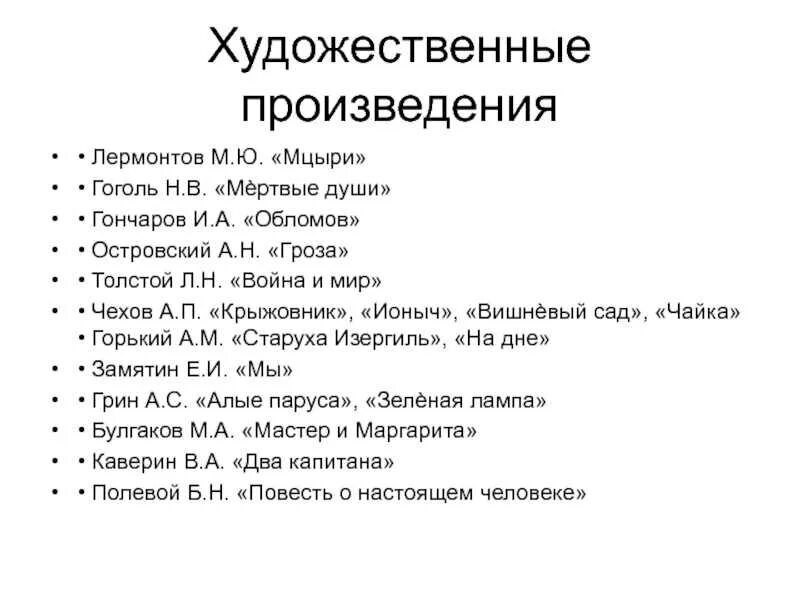 Художественные произведения

• • Лермонтов М.Ю. «Мцыри»
• • Гоголь Н.В. «Мѐртвые души»
• • Гончаров И.А. «Обломов»
• • Островский А.Н. «Гроза»
• • Толстой Л.Н. «Война и мир»
• • Чехов А.П. «Крыжовник», «Ионыч», «Вишнѐвый сад», «Чайка» • Горький А.М. «Старуха Изергиль», «На дне»
• • Замятин Е.И. «Мы»
• • Грин А.С. «Алые паруса», «Зелѐная лампа»
• • Булгаков М.А. «Мастер и Маргарита»
• • Каверин В.А. «Два капитана»
• • Полевой Б.Н. «Повесть о настоящем человеке»